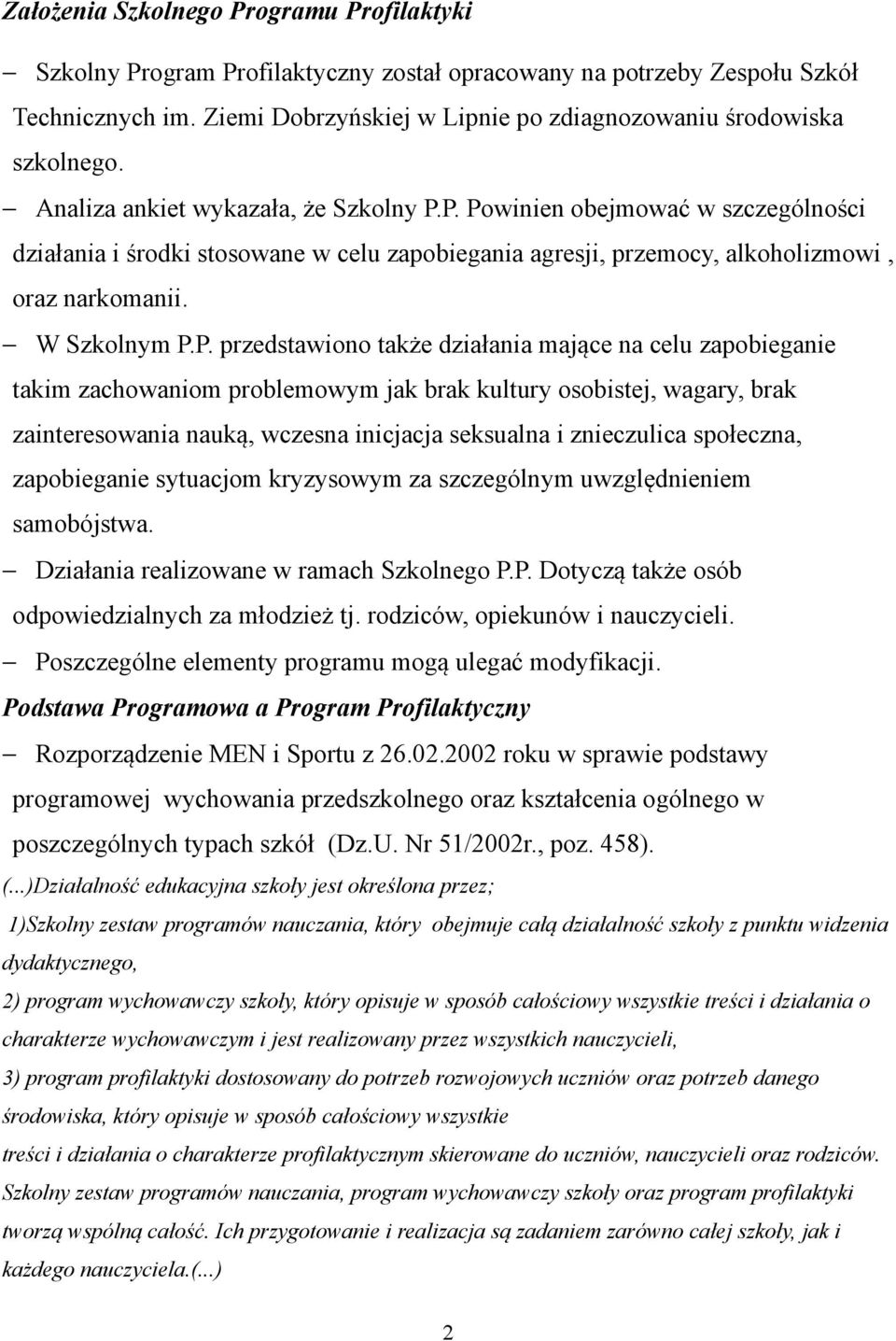 Założenia Szkolnego Programu Profilaktyki

– Szkolny Program Profilaktyczny został opracowany na potrzeby Zespołu Szkół Technicznych im. Ziemi Dobrzyńskiej w Lipnie po zdiagnozowaniu środowiska szkolnego.

– Analiza ankiet wykazała, że Szkolny P.P. Powinien obejmować w szczególności działania i środki stosowane w celu zapobiegania agresji, przemocy, alkoholizmowi , oraz narkomanii.

– W Szkolnym P.P. przedstawiono także działania mające na celu zapobieganie takim zachowaniom problemowym jak brak kultury osobistej, wagary, brak zainteresowania nauką, wczesna inicjacja seksualna i znieczulica społeczna, zapobieganie sytuacjom kryzysowym za szczególnym uwzględnieniem samobójstwa.

– Działania realizowane w ramach Szkolnego P.P. Dotyczą także osób odpowiedzialnych za młodzież tj. rodziców, opiekunów i nauczycieli.

– Poszczególne elementy programu mogą ulegać modyfikacji.

Podstawa Programowa a Program Profilaktyczny

– Rozporządzenie MEN i Sportu z 26.02.2002 roku w sprawie podstawy programowej wychowania przedszkolnego oraz kształcenia ogólnego w poszczególnych typach szkół (Dz.U. Nr 51/2002r., poz. 458).

(...)Działalność edukacyjna szkoły jest określona przez;

1)Szkolny zestaw programów nauczania, który obejmuje całą działalność szkoły z punktu widzenia dydaktycznego,

2) program wychowawczy szkoły, który opisuje w sposób całościowy wszystkie treści i działania o charakterze wychowawczym i jest realizowany przez wszystkich nauczycieli,

3) program profilaktyki dostosowany do potrzeb rozwojowych uczniów oraz potrzeb danego środowiska, który opisuje w sposób całościowy wszystkie treści i działania o charakterze profilaktycznym skierowane do uczniów, nauczycieli oraz rodziców. Szkolny zestaw programów nauczania, program wychowawczy szkoły oraz program profilaktyki tworzą wspólną całość. Ich przygotowanie i realizacja są zadaniem zarówno całej szkoły, jak i każdego nauczyciela.(...)

2